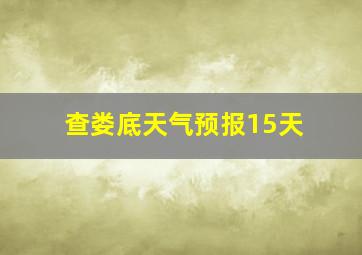 查娄底天气预报15天